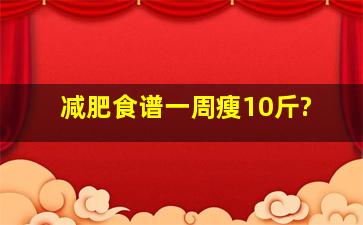 减肥食谱一周瘦10斤?